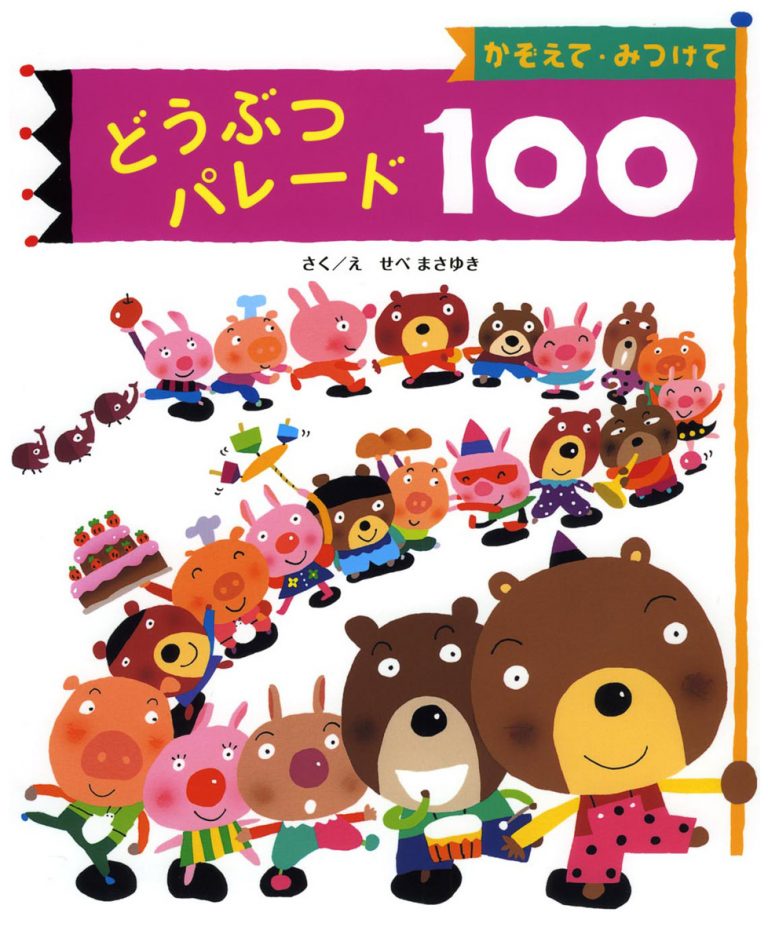 かぞえて・みつけて

どうぶつパレード 100

さく／え せべ まさゆき